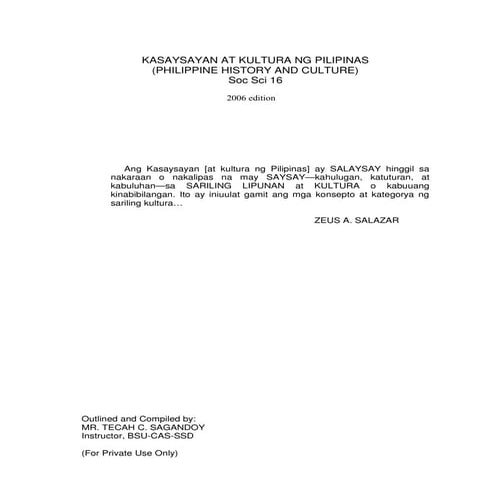 KASAYSAYAN AT KULTURA NG PILIPINAS
(PHILIPPINE HISTORY AND CULTURE)
Soc Sci 16

2006 edition

Ang Kasaysayan [at kultura ng Pilipinas] ay SALAYSAY hinggil sa nakaraan o nakalipas na may SAYSAY—kahulugan, katuturan, at kabuluhan—sa SARILING LIPUNAN at KULTURA o kabuuang kinabibilangan. Ito ay iniuulat gamit ang mga konsepto at kategorya ng sariling kultura…

ZEUS A. SALAZAR

Outlined and Compiled by:
MR. TECAH C. SAGANDOY
Instructor, BSU-CAS-SSD

(For Private Use Only)